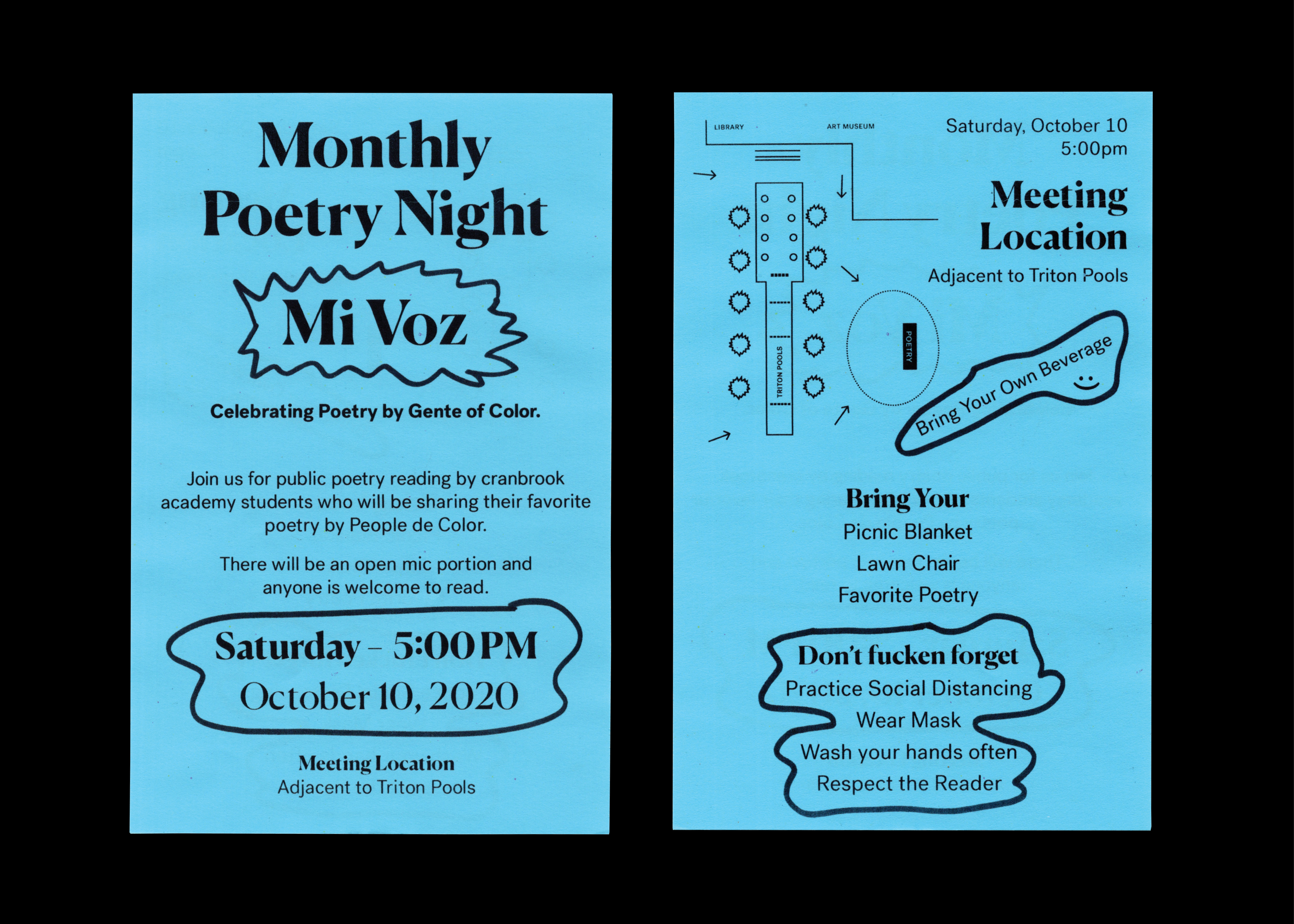 Monthly Poetry Night

Mi Voz

Celebrating Poetry by Gente of Color.

Join us for public poetry reading by cranbrook academy students who will be sharing their favorite poetry by People de Color.

There will be an open mic portion and anyone is welcome to read.

Saturday – 5:00 PM
October 10, 2020

Meeting Location
Adjacent to Triton Pools

LIBRARY
ART MUSEUM
TRITON POOLS
POETRY

Saturday, October 10
5:00pm

Meeting Location
Adjacent to Triton Pools

Bring Your Own Beverage

Bring Your
Picnic Blanket
Lawn Chair
Favorite Poetry

Don't fucken forget
Practice Social Distancing
Wear Mask
Wash your hands often
Respect the Reader